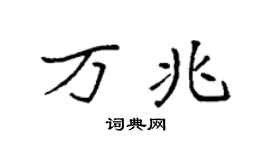 万兆

词典网